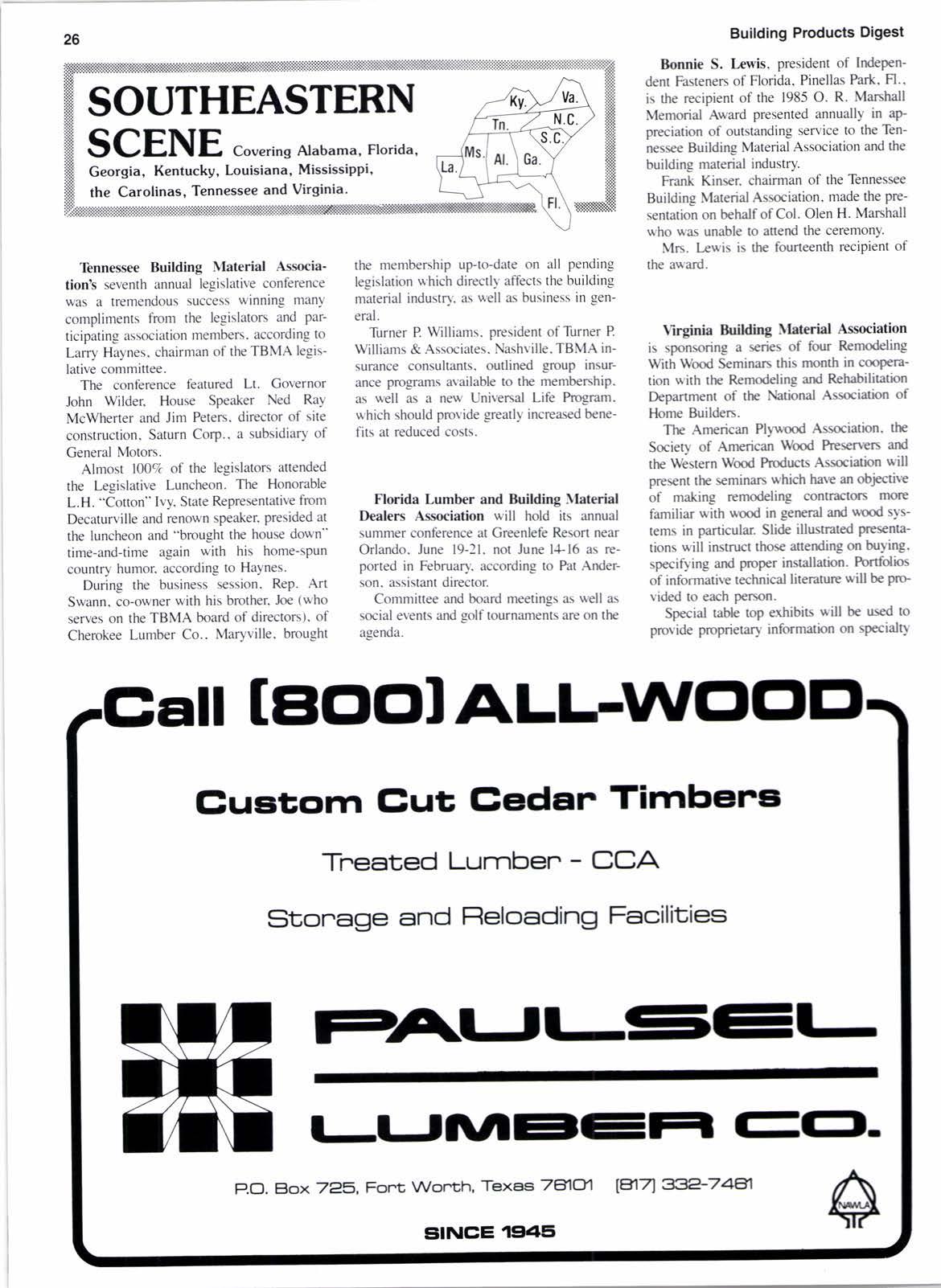 26

Building Products Digest

SOUTHEASTERN SCENE Covering Alabama, Florida, Georgia, Kentucky, Louisiana, Mississippi, the Carolinas, Tennessee and Virginia.

Ky. Va. Tn. N.C. S.C. Ms. Al. Ga. La. Fl.

Tennessee Building Material Association's seventh annual legislative conference was a tremendous success winning many compliments from the legislators and participating association members, according to Larry Haynes, chairman of the TBMA legislative committee.

The conference featured Lt. Governor John Wilder, House Speaker Ned Ray McWherter and Jim Peters, director of site construction, Saturn Corp., a subsidiary of General Motors.

Almost 100% of the legislators attended the Legislative Luncheon. The Honorable L.H. "Cotton" Ivy, State Representative from Decaturville and renown speaker, presided at the luncheon and "brought the house down" time-and-time again with his home-spun country humor, according to Haynes.

During the business session, Rep. Art Swann, co-owner with his brother, Joe (who serves on the TBMA board of directors), of Cherokee Lumber Co., Maryville, brought the membership up-to-date on all pending legislation which directly affects the building material industry, as well as business in general.

Turner P. Williams, president of Turner P. Williams & Associates, Nashville, TBMA insurance consultants, outlined group insurance programs available to the membership, as well as a new Universal Life Program, which should provide greatly increased benefits at reduced costs.

Florida Lumber and Building Material Dealers Association will hold its annual summer conference at Greenlefe Resort near Orlando, June 19-21, not June 14-16 as reported in February, according to Pat Anderson, assistant director.

Committee and board meetings as well as social events and golf tournaments are on the agenda.

Bonnie S. Lewis, president of Independent Fasteners of Florida, Pinellas Park, Fl., is the recipient of the 1985 O. R. Marshall Memorial Award presented annually in appreciation of outstanding service to the Tennessee Building Material Association and the building material industry.

Frank Kinser, chairman of the Tennessee Building Material Association, made the presentation on behalf of Col. Olen H. Marshall who was unable to attend the ceremony.

Mrs. Lewis is the fourteenth recipient of the award.

Virginia Building Material Association is sponsoring a series of four Remodeling With Wood Seminars this month in cooperation with the Remodeling and Rehabilitation Department of the National Association of Home Builders.

The American Plywood Association, the Society of American Wood Preservers and the Western Wood Products Association will present the seminars which have an objective of making remodeling contractors more familiar with wood in general and wood systems in particular. Slide illustrated presentations will instruct those attending on buying, specifying and proper installation. Portfolios of informative technical literature will be provided to each person.

Special table top exhibits will be used to provide proprietary information on specialty

Call (800) ALL-WOOD

Custom Cut Cedar Timbers

Treated Lumber - CCA

Storage and Reloading Facilities

PAULSEL LUMBER CO.

P.O. Box 725, Fort Worth, Texas 76101 (817) 332-7481

NAWLA

SINCE 1945